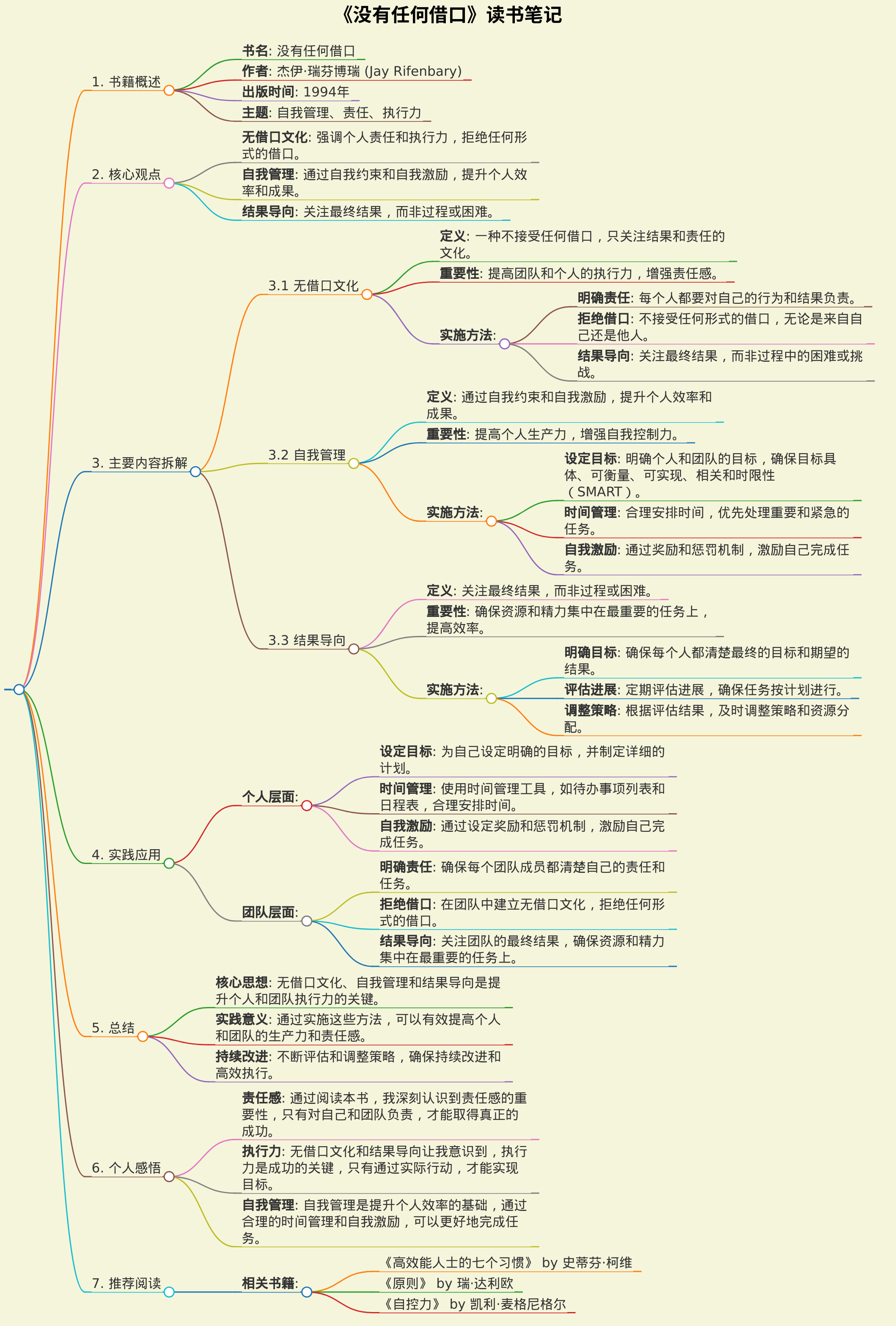 《没有任何借口》读书笔记

1. 书籍概述

书名: 没有任何借口

作者: 杰伊·瑞芬博瑞 (Jay Rifenbary)

出版时间: 1994年

主题: 自我管理、责任、执行力

2. 核心观点

无借口文化: 强调个人责任和执行力，拒绝任何形式的借口。

自我管理: 通过自我约束和自我激励，提升个人效率和成果。

结果导向: 关注最终结果，而非过程或困难。

3. 主要内容拆解

3.1 无借口文化

定义: 一种不接受任何借口，只关注结果和责任的文化。

重要性: 提高团队和个人的执行力，增强责任感。

实施方法:

明确责任: 每个人都要对自己的行为和结果负责。

拒绝借口: 不接受任何形式的借口，无论是来自自己还是他人。

结果导向: 关注最终结果，而非过程中的困难或挑战。

3.2 自我管理

定义: 通过自我约束和自我激励，提升个人效率和成果。

重要性: 提高个人生产力，增强自我控制力。

实施方法:

设定目标: 明确个人和团队的目标，确保目标具体、可衡量、可实现、相关和时限性（SMART）。

时间管理: 合理安排时间，优先处理重要和紧急的任务。

自我激励: 通过奖励和惩罚机制，激励自己完成任务。

3.3 结果导向

定义: 关注最终结果，而非过程或困难。

重要性: 确保资源和精力集中在最重要的任务上，提高效率。

实施方法:

明确目标: 确保每个人都清楚最终的目标和期望的结果。

评估进展: 定期评估进展，确保任务按计划进行。

调整策略: 根据评估结果，及时调整策略和资源分配。

4. 实践应用

个人层面:

设定目标: 为自己设定明确的目标，并制定详细的计划。

时间管理: 使用时间管理工具，如待办事项列表和日程表，合理安排时间。

自我激励: 通过设定奖励和惩罚机制，激励自己完成任务。

团队层面:

明确责任: 确保每个团队成员都清楚自己的责任和任务。

拒绝借口: 在团队中建立无借口文化，拒绝任何形式的借口。

结果导向: 关注团队的最终结果，确保资源和精力集中在最重要的任务上。

5. 总结

核心思想: 无借口文化、自我管理和结果导向是提升个人和团队执行力的关键。

实践意义: 通过实施这些方法，可以有效提高个人和团队的生产力和责任感。

持续改进: 不断评估和调整策略，确保持续改进和高效执行。

6. 个人感悟

责任感: 通过阅读本书，我深刻认识到责任感的重要性，只有对自己和团队负责，才能取得真正的成功。

执行力: 无借口文化和结果导向让我意识到，执行力是成功的关键，只有通过实际行动，才能实现目标。

自我管理: 自我管理是提升个人效率的基础，通过合理的时间管理和自我激励，可以更好地完成任务。

7. 推荐阅读

相关书籍:

《高效能人士的七个习惯》 by 史蒂芬·柯维

《原则》 by 瑞·达利欧

《自控力》 by 凯利·麦格尼格尔